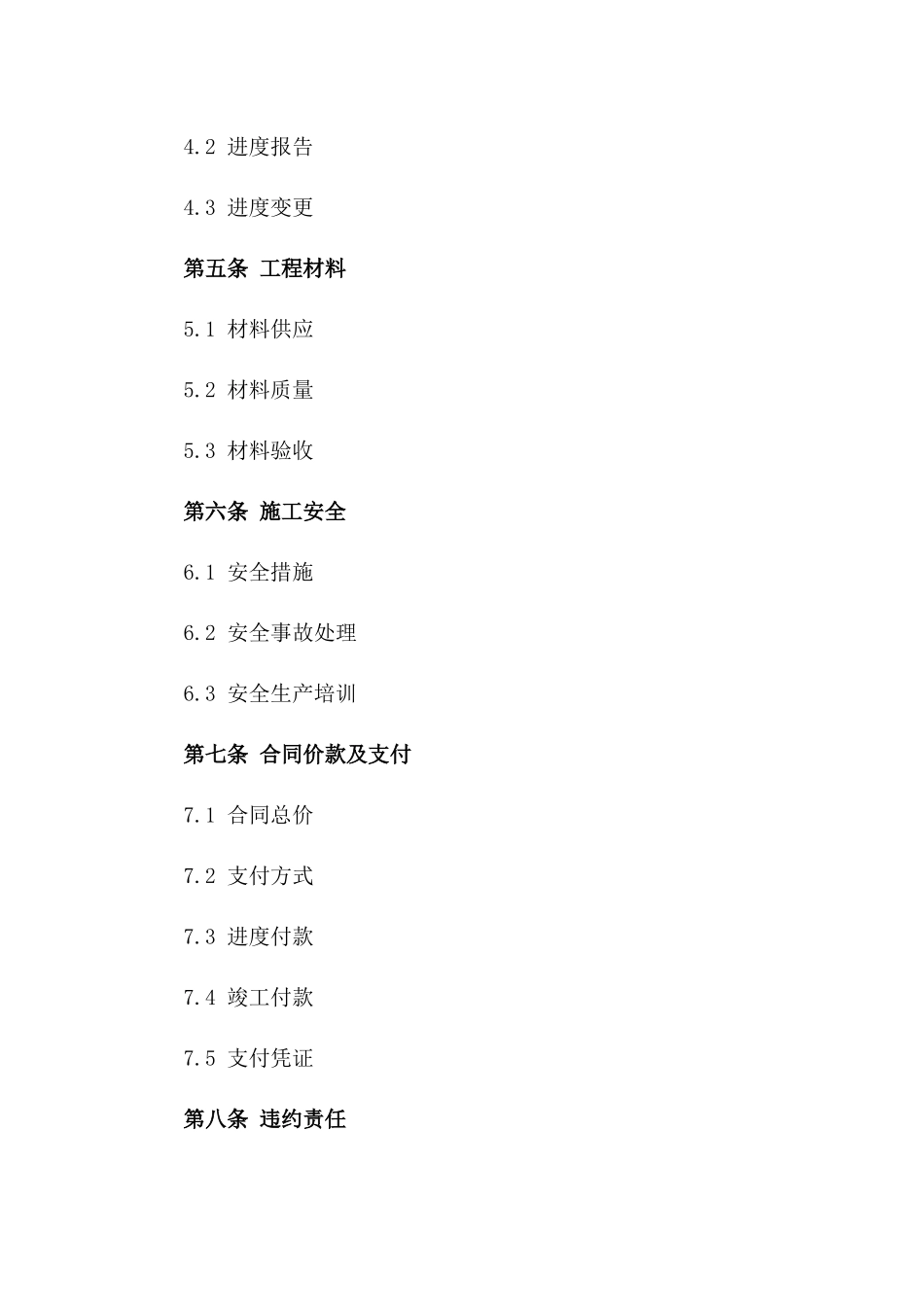 4.2 进度报告

4.3 进度变更

第五条 工程材料

5.1 材料供应

5.2 材料质量

5.3 材料验收

第六条 施工安全

6.1 安全措施

6.2 安全事故处理

6.3 安全生产培训

第七条 合同价款及支付

7.1 合同总价

7.2 支付方式

7.3 进度付款

7.4 竣工付款

7.5 支付凭证

第八条 违约责任